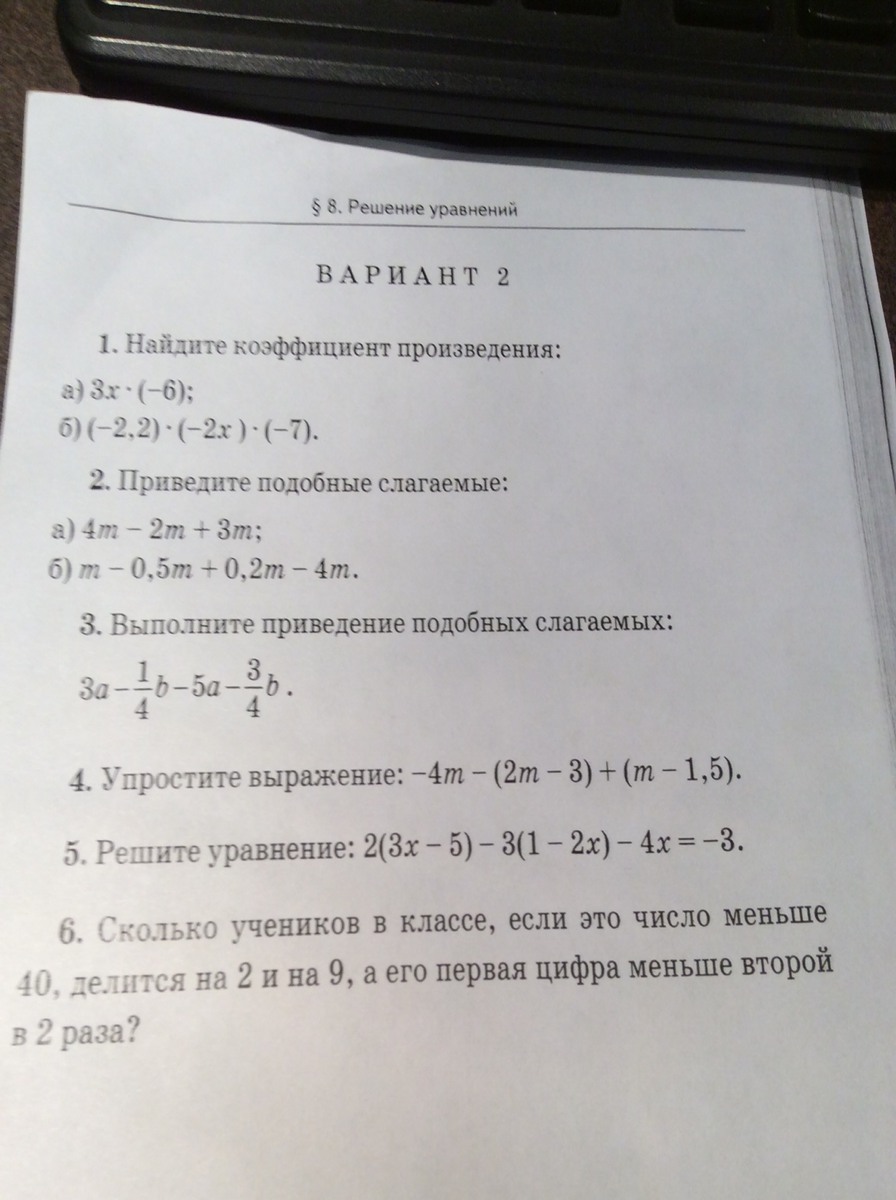 § 8. Решение уравнений

ВАРИАНТ 2

1. Найдите коэффициент произведения:

а) $3x \cdot (-6)$;

б) $(-2,2) \cdot (-2x) \cdot (-7)$.

2. Приведите подобные слагаемые:

а) $4m - 2m + 3m$;

б) $m - 0,5m + 0,2m - 4m$.

3. Выполните приведение подобных слагаемых:

$3a - \frac{1}{4}b - 5a - \frac{3}{4}b$.

4. Упростите выражение: $-4m - (2m - 3) + (m - 1,5)$.

5. Решите уравнение: $2(3x - 5) - 3(1 - 2x) - 4x = -3$.

6. Сколько учеников в классе, если это число меньше 40, делится на 2 и на 9, а его первая цифра меньше второй в 2 раза?